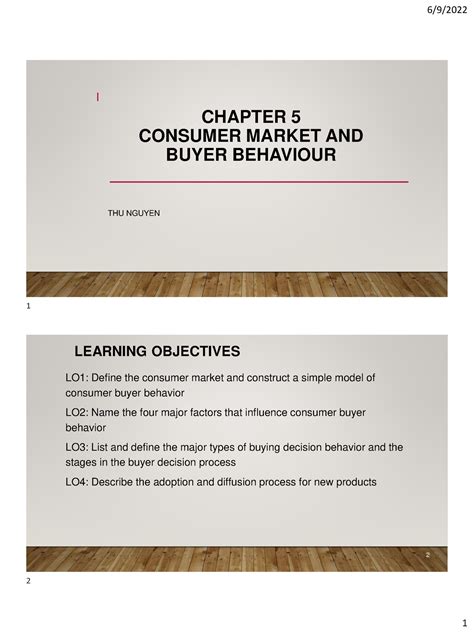 6/9/2022

CHAPTER 5
CONSUMER MARKET AND BUYER BEHAVIOUR

THU NGUYEN

1

LEARNING OBJECTIVES

LO1: Define the consumer market and construct a simple model of consumer buyer behavior

LO2: Name the four major factors that influence consumer buyer behavior

LO3: List and define the major types of buying decision behavior and the stages in the buyer decision process

LO4: Describe the adoption and diffusion process for new products

2

2

1